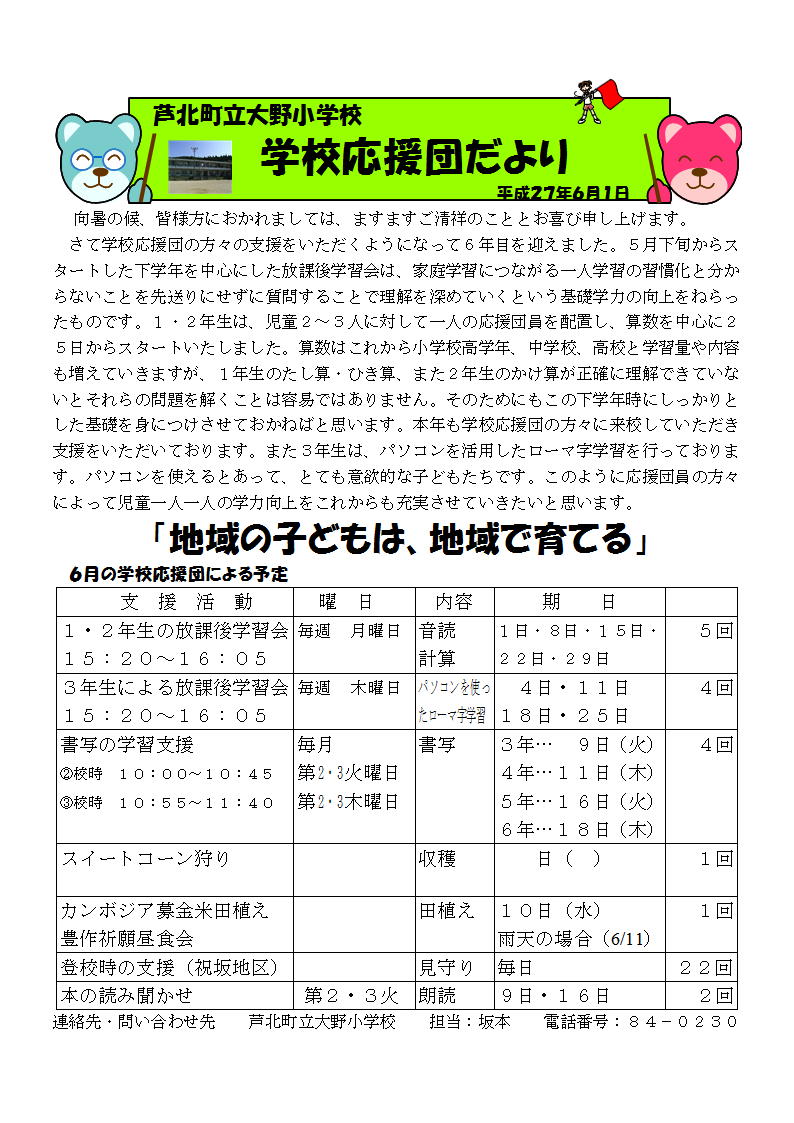 芦北町立大野小学校
学校応援団だより
平成27年6月1日

向暑の候、皆様方におかれましては、ますますご清祥のこととお喜び申し上げます。

さて学校応援団の方々の支援をいただくようになって６年目を迎えました。５月下旬からスタートした下学年を中心にした放課後学習会は、家庭学習につながる一人学習の習慣化と分からないことを先送りにせずに質問することで理解を深めていくという基礎学力の向上をねらったものです。１・２年生は、児童２～３人に対して一人の応援団員を配置し、算数を中心に２５日からスタートいたしました。算数はこれから小学校高学年、中学校、高校と学習量や内容も増えていきますが、１年生のたし算・ひき算、また２年生のかけ算が正確に理解できていないとそれらの問題を解くことは容易ではありません。そのためにもこの下学年時にしっかりとした基礎を身につけさせておかねばと思います。本年も学校応援団の方々に来校していただき支援をいただいております。また３年生は、パソコンを活用したローマ字学習を行っております。パソコンを使えるとあって、とても意欲的な子どもたちです。このように応援団員の方々によって児童一人一人の学力向上をこれからも充実させていきたいと思います。

「地域の子どもは、地域で育てる」

6月の学校応援団による予定

| 支 援 活 動 | 曜 日 | 内容 | 期 日 | |
|---|---|---|---|---|
| １・２年生の放課後学習会 １５：２０～１６：０５ | 毎週 月曜日 | 音読 計算 | １日・８日・１５日・２２日・２９日 | ５回 |
| ３年生による放課後学習会 １５：２０～１６：０５ | 毎週 木曜日 | パソコンを使ったローマ字学習 | ４日・１１日 １８日・２５日 | ４回 |
| 書写の学習支援 ②校時 １０：００～１０：４５ ③校時 １０：５５～１１：４０ | 毎月 第2・3火曜日 第2・3木曜日 | 書写 | ３年… ９日（火） ４年…１１日（木） ５年…１６日（火） ６年…１８日（木） | ４回 |
| スイートコーン狩り | | 収穫 | 日（ ） | １回 |
| カンボジア募金米田植え 豊作祈願昼食会 | | 田植え | １０日（水） 雨天の場合（6/11） | １回 |
| 登校時の支援（祝坂地区） | | 見守り | 毎日 | ２２回 |
| 本の読み聞かせ | 第２・３火 | 朗読 | ９日・１６日 | ２回 |

連絡先・問い合わせ先　芦北町立大野小学校　担当：坂本　電話番号：８４－０２３０